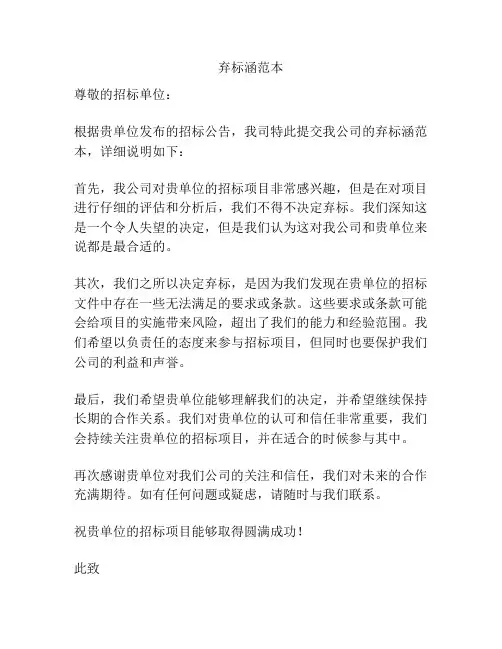 弃标涵范本

尊敬的招标单位：

根据贵单位发布的招标公告，我司特此提交我公司的弃标涵范本，详细说明如下：

首先，我公司对贵单位的招标项目非常感兴趣，但是在对项目进行仔细的评估和分析后，我们不得不决定弃标。我们深知这是一个令人失望的决定，但是我们认为这对我公司和贵单位来说都是最合适的。

其次，我们之所以决定弃标，是因为我们发现在贵单位的招标文件中存在一些无法满足的要求或条款。这些要求或条款可能会给项目的实施带来风险，超出了我们的能力和经验范围。我们希望以负责任的态度来参与招标项目，但同时也要保护我们公司的利益和声誉。

最后，我们希望贵单位能够理解我们的决定，并希望继续保持长期的合作关系。我们对贵单位的认可和信任非常重要，我们会持续关注贵单位的招标项目，并在适合的时候参与其中。

再次感谢贵单位对我们公司的关注和信任，我们对未来的合作充满期待。如有任何问题或疑虑，请随时与我们联系。

祝贵单位的招标项目能够取得圆满成功！

此致